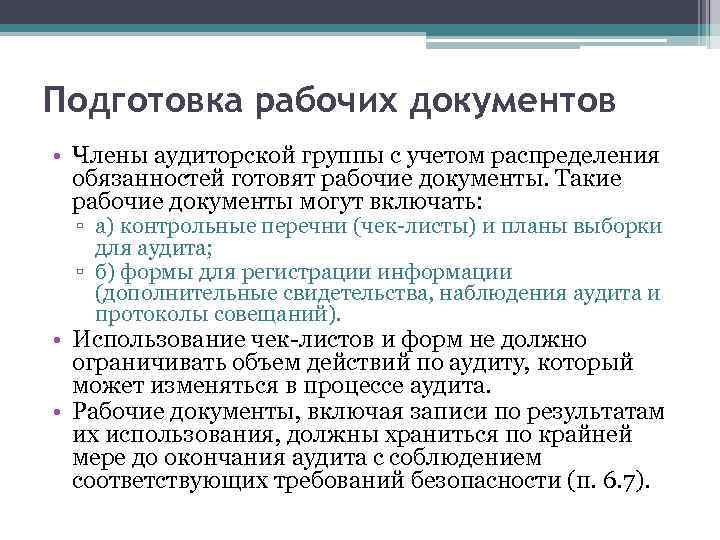 Подготовка рабочих документов

• Члены аудиторской группы с учетом распределения обязанностей готовят рабочие документы. Такие рабочие документы могут включать:
▫ а) контрольные перечни (чек-листы) и планы выборки для аудита;
▫ б) формы для регистрации информации (дополнительные свидетельства, наблюдения аудита и протоколы совещаний).
• Использование чек-листов и форм не должно ограничивать объем действий по аудиту, который может изменяться в процессе аудита.
• Рабочие документы, включая записи по результатам их использования, должны храниться по крайней мере до окончания аудита с соблюдением соответствующих требований безопасности (п. 6.7).